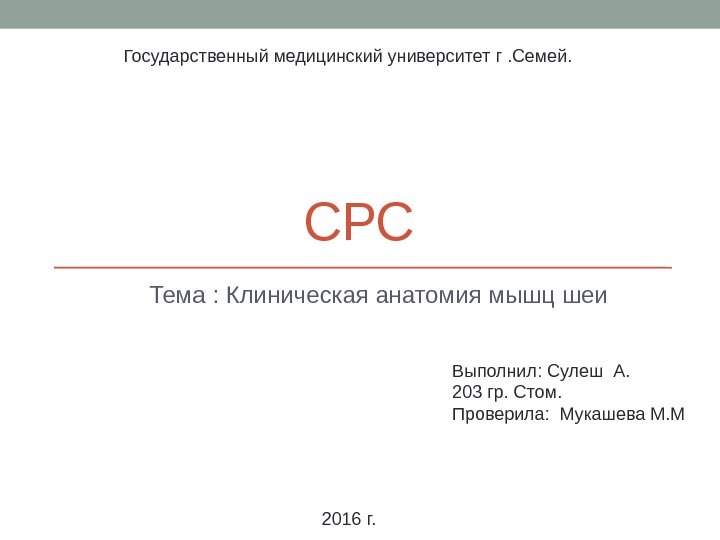 Государственный медицинский университет г .Семей.

СРС

Тема : Клиническая анатомия мышц шеи

Выполнил: Сулеш А.
203 гр. Стом.
Проверила: Мукашева М.М

2016 г.